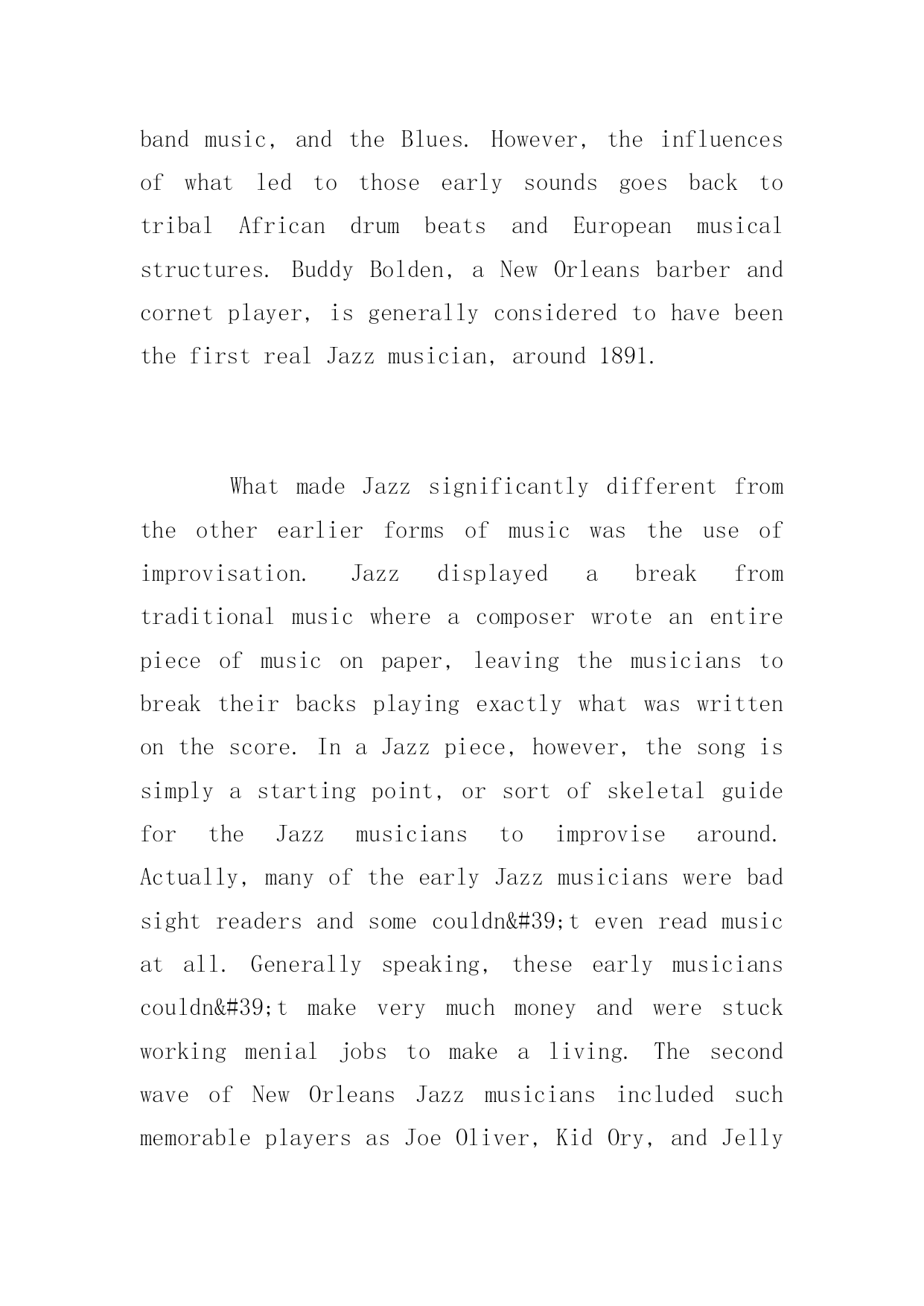 band music, and the Blues. However, the influences of what led to those early sounds goes back to tribal African drum beats and European musical structures. Buddy Bolden, a New Orleans barber and cornet player, is generally considered to have been the first real Jazz musician, around 1891.

What made Jazz significantly different from the other earlier forms of music was the use of improvisation. Jazz displayed a break from traditional music where a composer wrote an entire piece of music on paper, leaving the musicians to break their backs playing exactly what was written on the score. In a Jazz piece, however, the song is simply a starting point, or sort of skeletal guide for the Jazz musicians to improvise around. Actually, many of the early Jazz musicians were bad sight readers and some couldn&#39;t even read music at all. Generally speaking, these early musicians couldn&#39;t make very much money and were stuck working menial jobs to make a living. The second wave of New Orleans Jazz musicians included such memorable players as Joe Oliver, Kid Ory, and Jelly